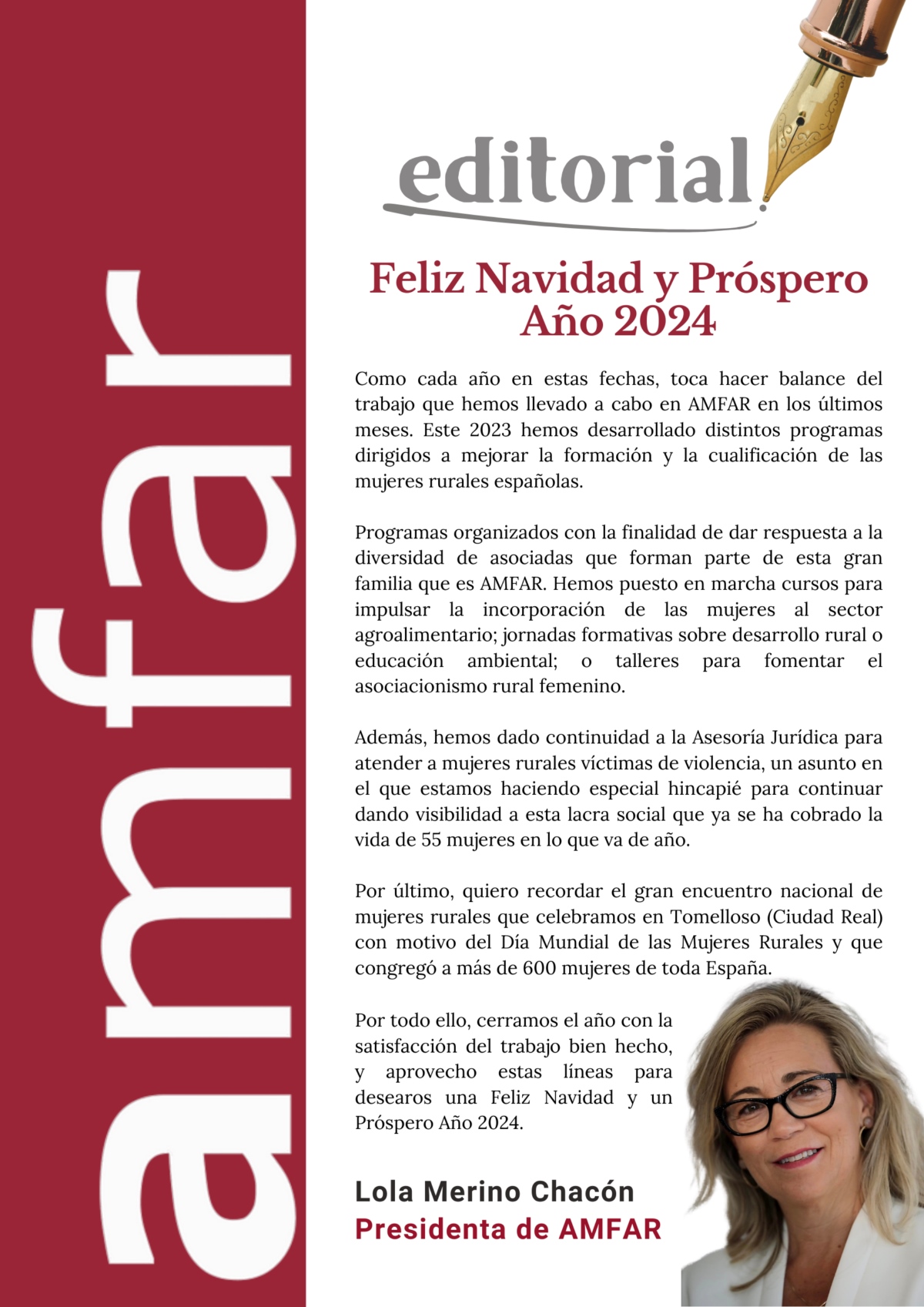 amfar

editorial

Feliz Navidad y Próspero Año 2024

Como cada año en estas fechas, toca hacer balance del trabajo que hemos llevado a cabo en AMFAR en los últimos meses. Este 2023 hemos desarrollado distintos programas dirigidos a mejorar la formación y la cualificación de las mujeres rurales españolas.

Programas organizados con la finalidad de dar respuesta a la diversidad de asociadas que forman parte de esta gran familia que es AMFAR. Hemos puesto en marcha cursos para impulsar la incorporación de las mujeres al sector agroalimentario; jornadas formativas sobre desarrollo rural o educación ambiental; o talleres para fomentar el asociacionismo rural femenino.

Además, hemos dado continuidad a la Asesoría Jurídica para atender a mujeres rurales víctimas de violencia, un asunto en el que estamos haciendo especial hincapié para continuar dando visibilidad a esta lacra social que ya se ha cobrado la vida de 55 mujeres en lo que va de año.

Por último, quiero recordar el gran encuentro nacional de mujeres rurales que celebramos en Tomelloso (Ciudad Real) con motivo del Día Mundial de las Mujeres Rurales y que congregó a más de 600 mujeres de toda España.

Por todo ello, cerramos el año con la satisfacción del trabajo bien hecho, y aprovecho estas líneas para desearos una Feliz Navidad y un Próspero Año 2024.

Lola Merino Chacón
Presidenta de AMFAR